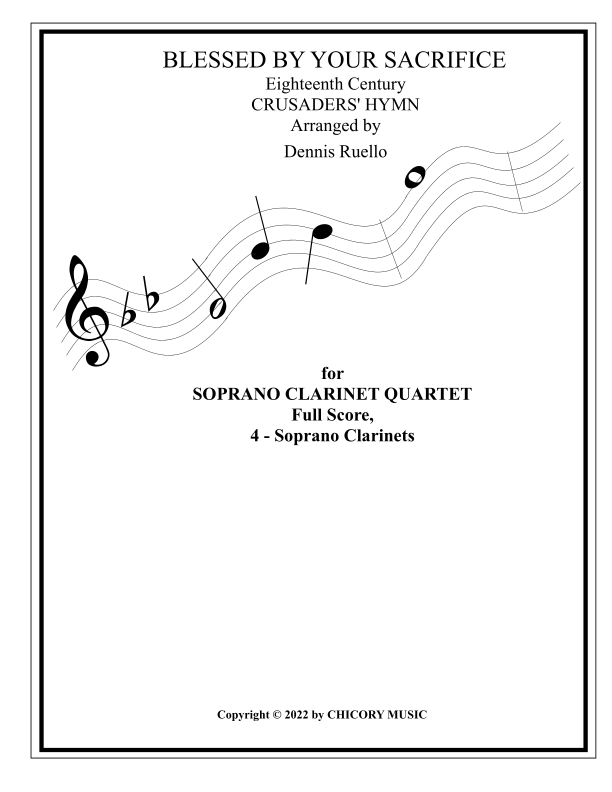 BLESSED BY YOUR SACRIFICE
Eighteenth Century
CRUSADERS' HYMN
Arranged by
Dennis Ruello

for
SOPRANO CLARINET QUARTET
Full Score,
4 - Soprano Clarinets

Copyright © 2022 by CHICORY MUSIC